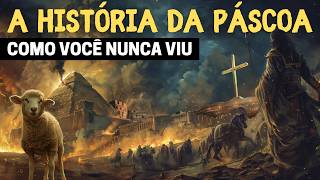 A HISTÓRIA DA PÁSCOA
COMO VOCÊ NUNCA VIU